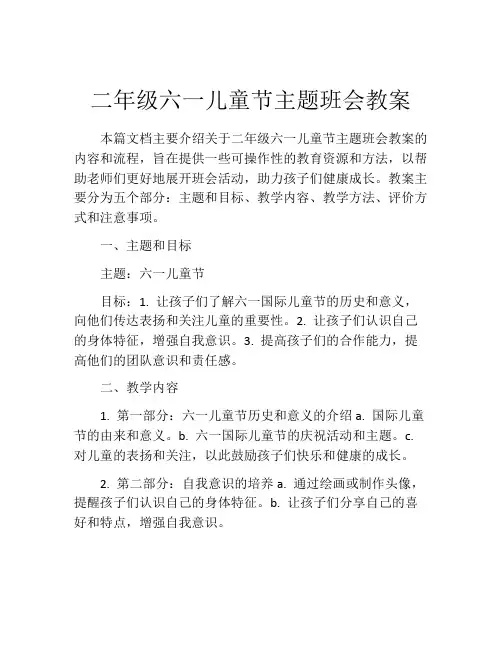 二年级六一儿童节主题班会教案

本篇文档主要介绍关于二年级六一儿童节主题班会教案的内容和流程，旨在提供一些可操作性的教育资源和方法，以帮助老师们更好地展开班会活动，助力孩子们健康成长。教案主要分为五个部分：主题和目标、教学内容、教学方法、评价方式和注意事项。

一、主题和目标

主题：六一儿童节

目标：1. 让孩子们了解六一国际儿童节的历史和意义，向他们传达表扬和关注儿童的重要性。2. 让孩子们认识自己的身体特征，增强自我意识。3. 提高孩子们的合作能力，提高他们的团队意识和责任感。

二、教学内容

1. 第一部分：六一儿童节历史和意义的介绍 a. 国际儿童节的由来和意义。b. 六一国际儿童节的庆祝活动和主题。c. 对儿童的表扬和关注，以此鼓励孩子们快乐和健康的成长。

2. 第二部分：自我意识的培养 a. 通过绘画或制作头像，提醒孩子们认识自己的身体特征。b. 让孩子们分享自己的喜好和特点，增强自我意识。